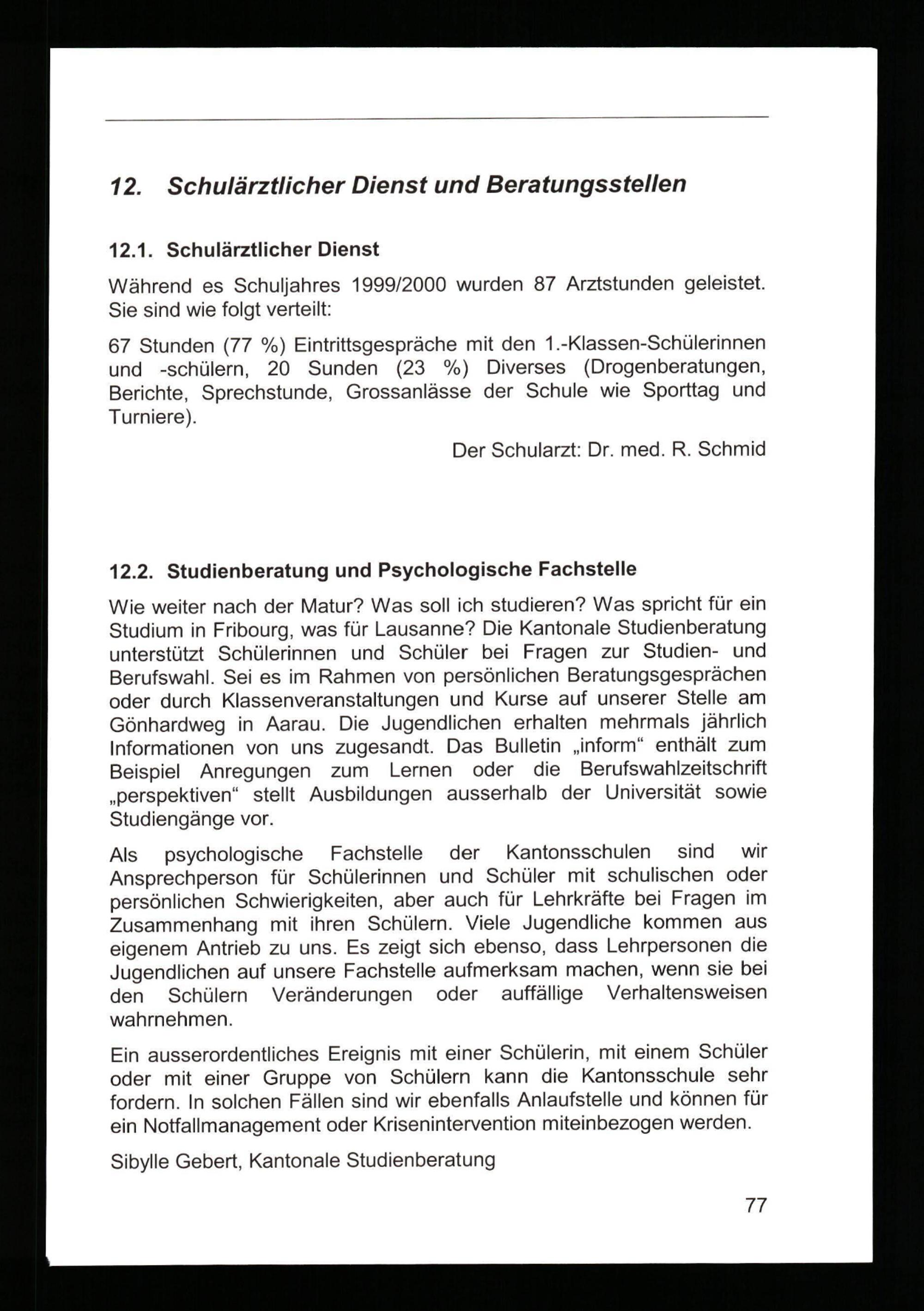 12. Schulärztlicher Dienst und Beratungsstellen

12.1. Schulärztlicher Dienst

Während es Schuljahres 1999/2000 wurden 87 Arztstunden geleistet. Sie sind wie folgt verteilt:

67 Stunden (77 %) Eintrittsgespräche mit den 1.-Klassen-Schülerinnen und -schülern, 20 Sunden (23 %) Diverses (Drogenberatungen, Berichte, Sprechstunde, Grossanlässe der Schule wie Sporttag und Turniere).

Der Schularzt: Dr. med. R. Schmid

12.2. Studienberatung und Psychologische Fachstelle

Wie weiter nach der Matur? Was soll ich studieren? Was spricht für ein Studium in Fribourg, was für Lausanne? Die Kantonale Studienberatung unterstützt Schülerinnen und Schüler bei Fragen zur Studien- und Berufswahl. Sei es im Rahmen von persönlichen Beratungsgesprächen oder durch Klassenveranstaltungen und Kurse auf unserer Stelle am Gönhardweg in Aarau. Die Jugendlichen erhalten mehrmals jährlich Informationen von uns zugesandt. Das Bulletin „inform“ enthält zum Beispiel Anregungen zum Lernen oder die Berufswahlzeitschrift „perspektiven“ stellt Ausbildungen ausserhalb der Universität sowie Studiengänge vor.

Als psychologische Fachstelle der Kantonsschulen sind wir Ansprechperson für Schülerinnen und Schüler mit schulischen oder persönlichen Schwierigkeiten, aber auch für Lehrkräfte bei Fragen im Zusammenhang mit ihren Schülern. Viele Jugendliche kommen aus eigenem Antrieb zu uns. Es zeigt sich ebenso, dass Lehrpersonen die Jugendlichen auf unsere Fachstelle aufmerksam machen, wenn sie bei den Schülern Veränderungen oder auffällige Verhaltensweisen wahrnehmen.

Ein ausserordentliches Ereignis mit einer Schülerin, mit einem Schüler oder mit einer Gruppe von Schülern kann die Kantonsschule sehr fordern. In solchen Fällen sind wir ebenfalls Anlaufstelle und können für ein Notfallmanagement oder Krisenintervention miteinbezogen werden.

Sibylle Gebert, Kantonale Studienberatung

77